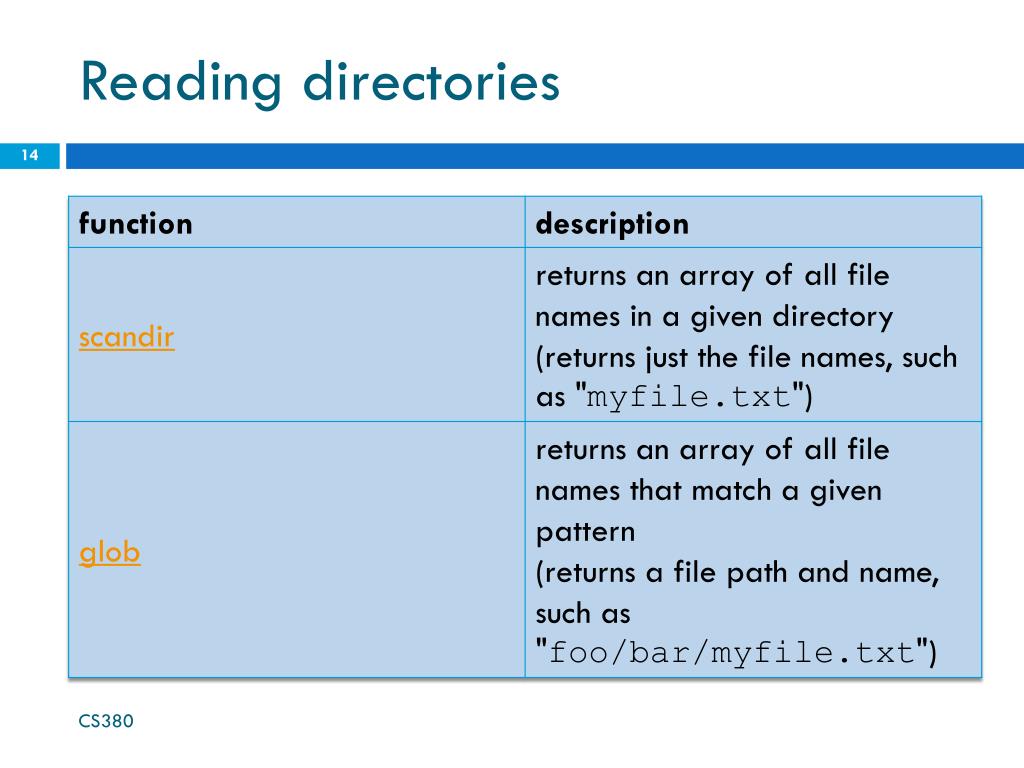 Reading directories

14

| function | description |
|---|---|
| scandir | returns an array of all file names in a given directory (returns just the file names, such as "myfile.txt") |
| glob | returns an array of all file names that match a given pattern (returns a file path and name, such as "foo/bar/myfile.txt") |

CS380